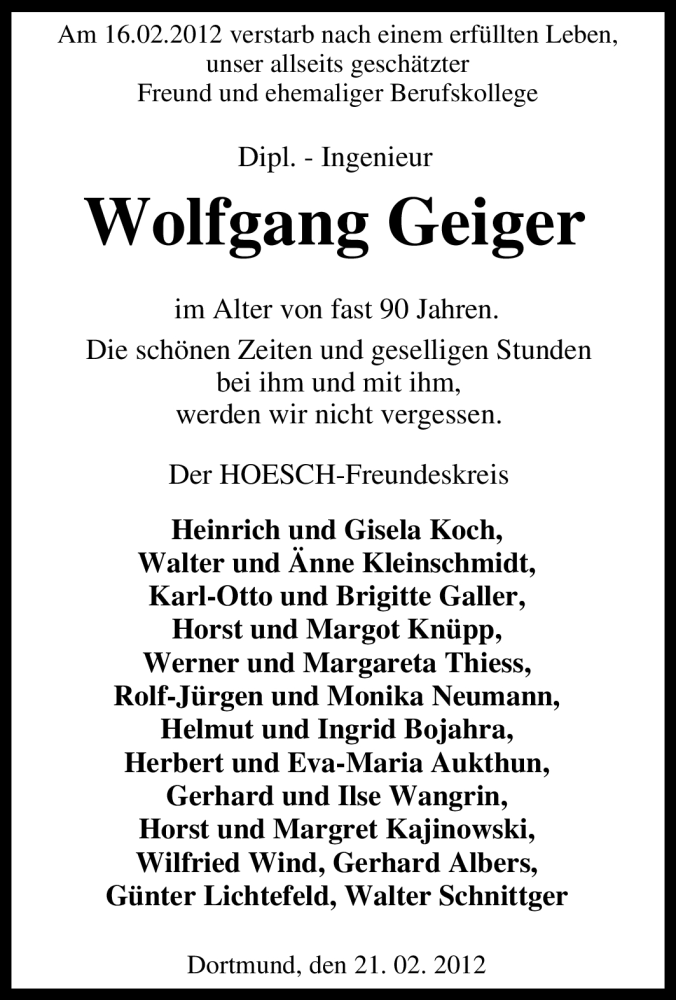 Am 16.02.2012 verstarb nach einem erfüllten Leben,
unser allseits geschätzter
Freund und ehemaliger Berufskollege

Dipl. - Ingenieur

Wolfgang Geiger

im Alter von fast 90 Jahren.

Die schönen Zeiten und geselligen Stunden
bei ihm und mit ihm,
werden wir nicht vergessen.

Der HOESCH-Freundeskreis

Heinrich und Gisela Koch,
Walter und Änne Kleinschmidt,
Karl-Otto und Brigitte Galler,
Horst und Margot Knüpp,
Werner und Margareta Thiess,
Rolf-Jürgen und Monika Neumann,
Helmut und Ingrid Bojahra,
Herbert und Eva-Maria Aukthun,
Gerhard und Ilse Wangrin,
Horst und Margret Kajinowski,
Wilfried Wind, Gerhard Albers,
Günter Lichtefeld, Walter Schnittger

Dortmund, den 21. 02. 2012